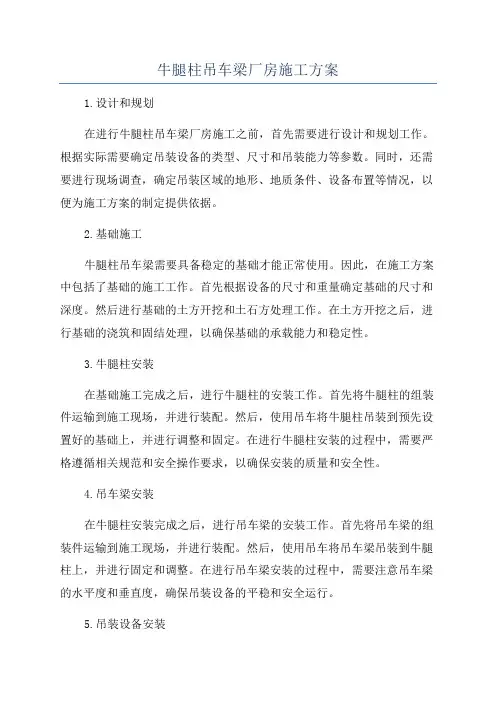 牛腿柱吊车梁厂房施工方案

1.设计和规划

在进行牛腿柱吊车梁厂房施工之前，首先需要进行设计和规划工作。根据实际需要确定吊装设备的类型、尺寸和吊装能力等参数。同时，还需要进行现场调查，确定吊装区域的地形、地质条件、设备布置等情况，以便为施工方案的制定提供依据。

2.基础施工

牛腿柱吊车梁需要具备稳定的基础才能正常使用。因此，在施工方案中包括了基础的施工工作。首先根据设备的尺寸和重量确定基础的尺寸和深度。然后进行基础的土方开挖和土石方处理工作。在土方开挖之后，进行基础的浇筑和固结处理，以确保基础的承载能力和稳定性。

3.牛腿柱安装

在基础施工完成之后，进行牛腿柱的安装工作。首先将牛腿柱的组装件运输到施工现场，并进行装配。然后，使用吊车将牛腿柱吊装到预先设置好的基础上，并进行调整和固定。在进行牛腿柱安装的过程中，需要严格遵循相关规范和安全操作要求，以确保安装的质量和安全性。

4.吊车梁安装

在牛腿柱安装完成之后，进行吊车梁的安装工作。首先将吊车梁的组装件运输到施工现场，并进行装配。然后，使用吊车将吊车梁吊装到牛腿柱上，并进行固定和调整。在进行吊车梁安装的过程中，需要注意吊车梁的水平度和垂直度，确保吊装设备的平稳和安全运行。

5.吊装设备安装